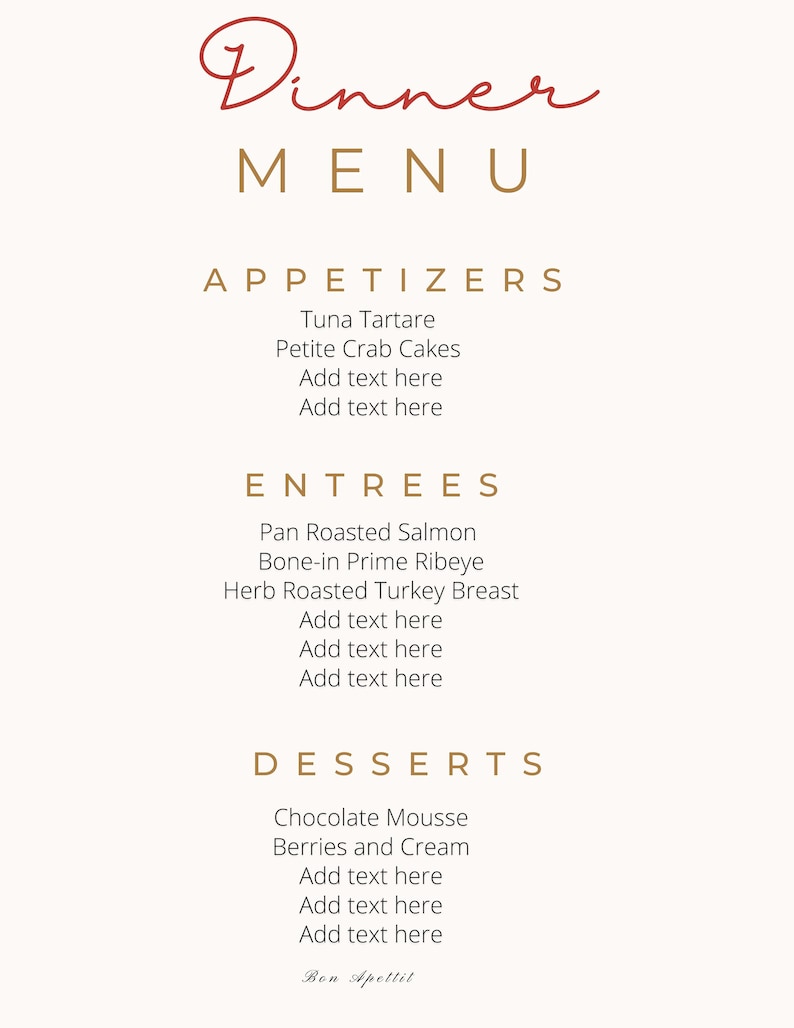 Dinner
MENU

APPETIZERS
Tuna Tartare
Petite Crab Cakes
Add text here
Add text here

ENTREES
Pan Roasted Salmon
Bone-in Prime Ribeye
Herb Roasted Turkey Breast
Add text here
Add text here
Add text here

DESSERTS
Chocolate Mousse
Berries and Cream
Add text here
Add text here
Add text here

Bon Apettit